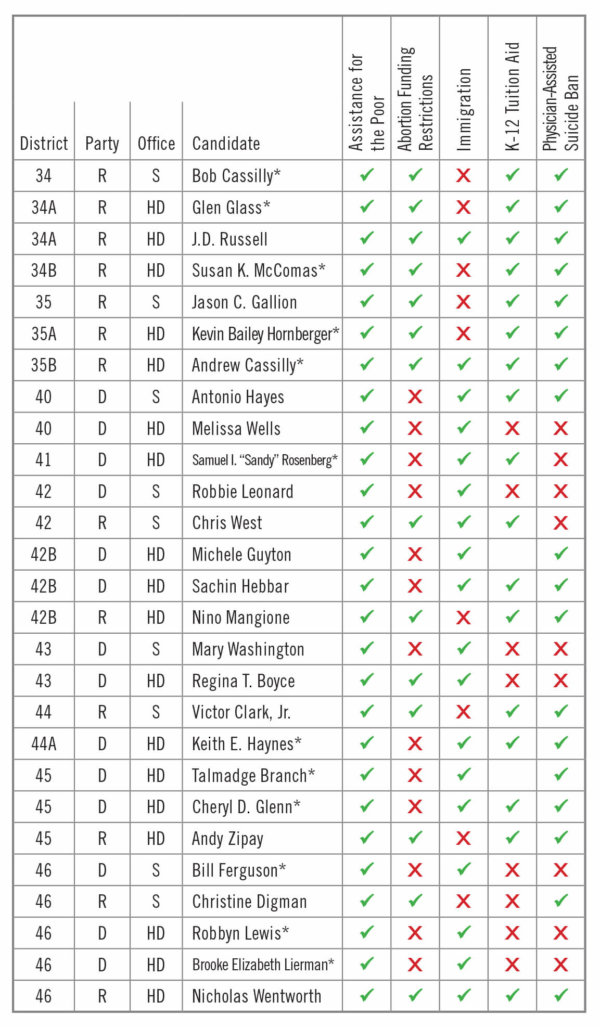 | District | Party | Office | Candidate | Assistance for the Poor | Abortion Funding Restrictions | Immigration | K-12 Tuition Aid | Physician-Assisted Suicide Ban |
|---|---|---|---|---|---|---|---|---|
| 34 | R | S | Bob Cassilly* | ✔ | ✔ | ✘ | ✔ | ✔ |
| 34A | R | HD | Glen Glass* | ✔ | ✔ | ✘ | ✔ | ✔ |
| 34A | R | HD | J.D. Russell | ✔ | ✔ | ✔ | ✔ | ✔ |
| 34B | R | HD | Susan K. McComas* | ✔ | ✔ | ✘ | ✔ | ✔ |
| 35 | R | S | Jason C. Gallion | ✔ | ✔ | ✘ | ✔ | ✔ |
| 35A | R | HD | Kevin Bailey Hornberger* | ✔ | ✔ | ✘ | ✔ | ✔ |
| 35B | R | HD | Andrew Cassilly* | ✔ | ✔ | ✔ | ✔ | ✔ |
| 40 | D | S | Antonio Hayes | ✔ | ✘ | ✔ | ✔ | ✔ |
| 40 | D | HD | Melissa Wells | ✔ | ✘ | ✔ | ✘ | ✘ |
| 41 | D | HD | Samuel I. "Sandy" Rosenberg* | ✔ | ✘ | ✔ | ✔ | ✘ |
| 42 | D | S | Robbie Leonard | ✔ | ✘ | ✔ | ✘ | ✘ |
| 42 | R | S | Chris West | ✔ | ✔ | ✔ | ✔ | ✘ |
| 42B | D | HD | Michele Guyton | ✔ | ✘ | ✔ | | ✔ |
| 42B | D | HD | Sachin Hebbar | ✔ | ✘ | ✔ | ✔ | ✔ |
| 42B | R | HD | Nino Mangione | ✔ | ✔ | ✘ | ✔ | ✔ |
| 43 | D | S | Mary Washington | ✔ | ✘ | ✔ | ✘ | ✘ |
| 43 | D | HD | Regina T. Boyce | ✔ | ✔ | ✔ | ✘ | ✘ |
| 44 | R | S | Victor Clark, Jr. | ✔ | ✔ | ✘ | ✔ | ✔ |
| 44A | D | HD | Keith E. Haynes* | ✔ | ✘ | ✔ | ✔ | ✔ |
| 45 | D | HD | Talmadge Branch* | ✔ | ✘ | ✔ | | ✔ |
| 45 | D | HD | Cheryl D. Glenn* | ✔ | ✘ | ✔ | ✔ | ✔ |
| 45 | R | HD | Andy Zipay | ✔ | ✔ | ✘ | ✔ | ✔ |
| 46 | D | S | Bill Ferguson* | ✔ | ✘ | ✔ | ✘ | ✘ |
| 46 | R | S | Christine Digman | ✔ | ✔ | ✘ | ✘ | ✔ |
| 46 | D | HD | Robbyn Lewis* | ✔ | ✘ | ✔ | ✘ | ✘ |
| 46 | D | HD | Brooke Elizabeth Lierman* | ✔ | ✘ | ✔ | ✘ | ✘ |
| 46 | R | HD | Nicholas Wentworth | ✔ | ✔ | ✔ | ✔ | ✔ |